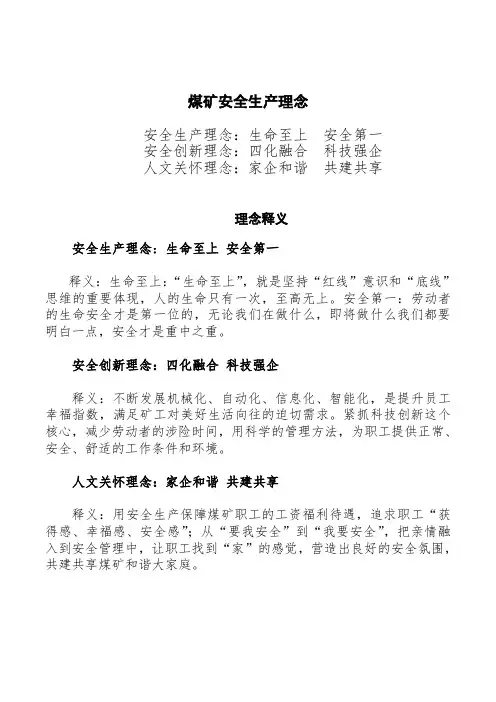 煤矿安全生产理念

安全生产理念：生命至上　安全第一
安全创新理念：四化融合　科技强企
人文关怀理念：家企和谐　共建共享

理念释义

安全生产理念：生命至上 安全第一

释义：生命至上：“生命至上”，就是坚持“红线”意识和“底线”思维的重要体现，人的生命只有一次，至高无上。安全第一：劳动者的生命安全才是第一位的，无论我们在做什么，即将做什么我们都要明白一点，安全才是重中之重。

安全创新理念：四化融合 科技强企

释义：不断发展机械化、自动化、信息化、智能化，是提升员工幸福指数，满足矿工对美好生活向往的迫切需求。紧抓科技创新这个核心，减少劳动者的涉险时间，用科学的管理方法，为职工提供正常、安全、舒适的工作条件和环境。

人文关怀理念：家企和谐 共建共享

释义：用安全生产保障煤矿职工的工资福利待遇，追求职工“获得感、幸福感、安全感”；从“要我安全”到“我要安全”，把亲情融入到安全管理中，让职工找到“家”的感觉，营造出良好的安全氛围，共建共享煤矿和谐大家庭。